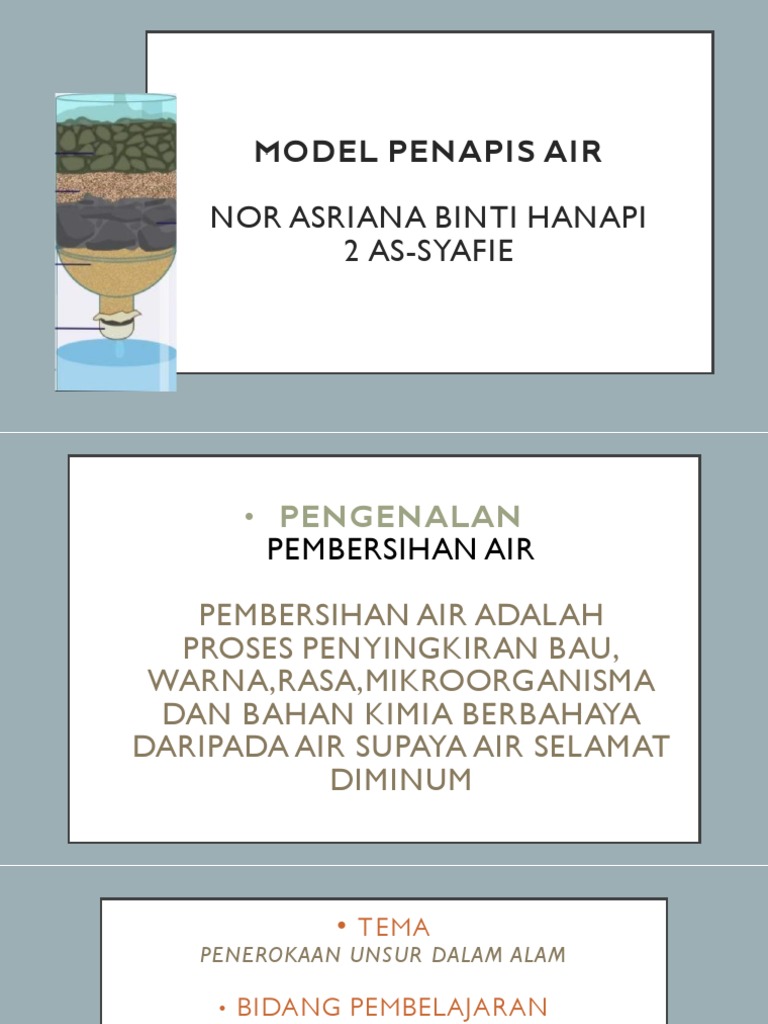 MODEL PENAPIS AIR

NOR ASRIANA BINTI HANAPI
2 AS-SYAFIE

• PENGENALAN
PEMBERSIHAN AIR

PEMBERSIHAN AIR ADALAH PROSES PENYINGKIRAN BAU, WARNA,RASA,MIKROORGANISMA DAN BAHAN KIMIA BERBAHAYA DARIPADA AIR SUPAYA AIR SELAMAT DIMINUM

• TEMA
PENEROKAAN UNSUR DALAM ALAM

• BIDANG PEMBELAJARAN